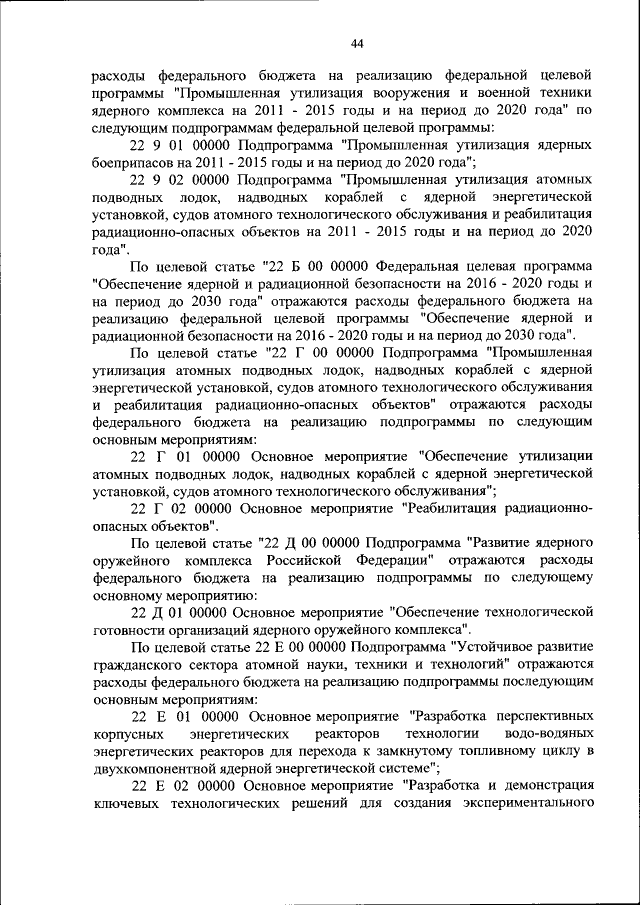 44

расходы федерального бюджета на реализацию федеральной целевой программы "Промышленная утилизация вооружения и военной техники ядерного комплекса на 2011 - 2015 годы и на период до 2020 года" по следующим подпрограммам федеральной целевой программы:

22 9 01 00000 Подпрограмма "Промышленная утилизация ядерных боеприпасов на 2011 - 2015 годы и на период до 2020 года";

22 9 02 00000 Подпрограмма "Промышленная утилизация атомных подводных лодок, надводных кораблей с ядерной энергетической установкой, судов атомного технологического обслуживания и реабилитация радиационно-опасных объектов на 2011 - 2015 годы и на период до 2020 года".

По целевой статье "22 Б 00 00000 Федеральная целевая программа "Обеспечение ядерной и радиационной безопасности на 2016 - 2020 годы и на период до 2030 года" отражаются расходы федерального бюджета на реализацию федеральной целевой программы "Обеспечение ядерной и радиационной безопасности на 2016 - 2020 годы и на период до 2030 года".

По целевой статье "22 Г 00 00000 Подпрограмма "Промышленная утилизация атомных подводных лодок, надводных кораблей с ядерной энергетической установкой, судов атомного технологического обслуживания и реабилитация радиационно-опасных объектов" отражаются расходы федерального бюджета на реализацию подпрограммы по следующим основным мероприятиям:

22 Г 01 00000 Основное мероприятие "Обеспечение утилизации атомных подводных лодок, надводных кораблей с ядерной энергетической установкой, судов атомного технологического обслуживания";

22 Г 02 00000 Основное мероприятие "Реабилитация радиационно-опасных объектов".

По целевой статье "22 Д 00 00000 Подпрограмма "Развитие ядерного оружейного комплекса Российской Федерации" отражаются расходы федерального бюджета на реализацию подпрограммы по следующему основному мероприятию:

22 Д 01 00000 Основное мероприятие "Обеспечение технологической готовности организаций ядерного оружейного комплекса".

По целевой статье 22 Е 00 00000 Подпрограмма "Устойчивое развитие гражданского сектора атомной науки, техники и технологий" отражаются расходы федерального бюджета на реализацию подпрограммы последующим основным мероприятиям:

22 Е 01 00000 Основное мероприятие "Разработка перспективных корпусных энергетических реакторов технологии водо-водяных энергетических реакторов для перехода к замкнутому топливному циклу в двухкомпонентной ядерной энергетической системе";

22 Е 02 00000 Основное мероприятие "Разработка и демонстрация ключевых технологических решений для создания экспериментального